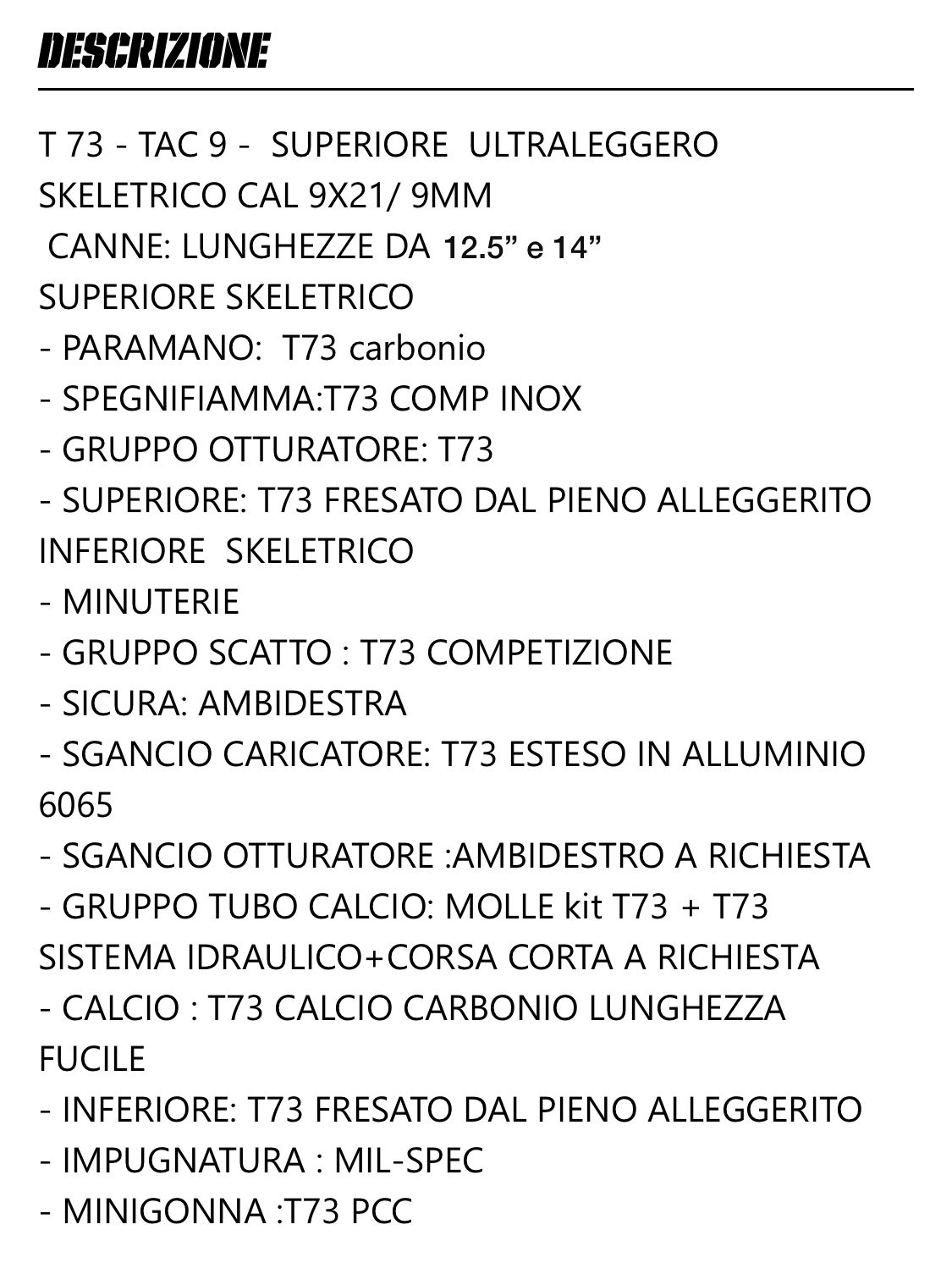 DESCRIZIONE

T 73 - TAC 9 - SUPERIORE ULTRALEGGERO SKELETRICO CAL 9X21/ 9MM
CANNE: LUNGHEZZE DA 12.5” e 14”
SUPERIORE SKELETRICO
- PARAMANO: T73 carbonio
- SPEGNIFIAMMA:T73 COMP INOX
- GRUPPO OTTURATORE: T73
- SUPERIORE: T73 FRESATO DAL PIENO ALLEGGERITO
INFERIORE SKELETRICO
- MINUTERIE
- GRUPPO SCATTO : T73 COMPETIZIONE
- SICURA: AMBIDESTRA
- SGANCIO CARICATORE: T73 ESTESO IN ALLUMINIO 6065
- SGANCIO OTTURATORE :AMBIDESTRO A RICHIESTA
- GRUPPO TUBO CALCIO: MOLLE kit T73 + T73 SISTEMA IDRAULICO+CORSA CORTA A RICHIESTA
- CALCIO : T73 CALCIO CARBONIO LUNGHEZZA FUCILE
- INFERIORE: T73 FRESATO DAL PIENO ALLEGGERITO
- IMPUGNATURA : MIL-SPEC
- MINIGONNA :T73 PCC